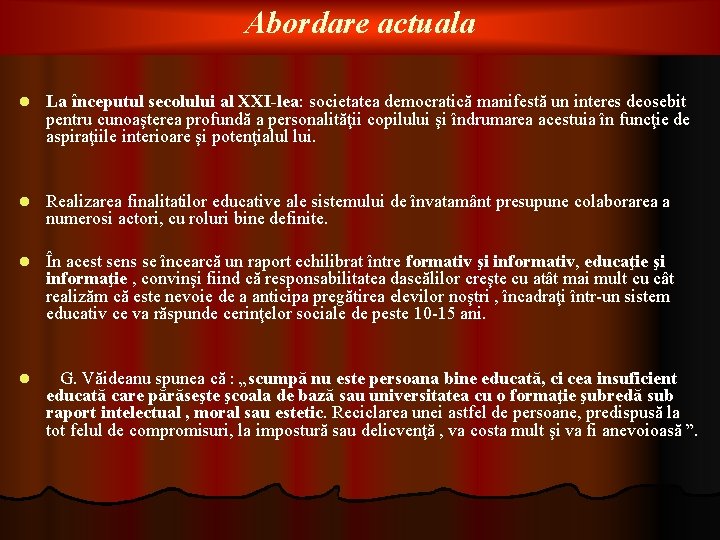 Abordare actuala

La începutul secolului al XXI-lea: societatea democratică manifestă un interes deosebit pentru cunoaşterea profundă a personalităţii copilului şi îndrumarea acestuia în funcţie de aspiraţiile interioare şi potenţialul lui.

Realizarea finalitatilor educative ale sistemului de învatamânt presupune colaborarea a numerosi actori, cu roluri bine definite.

În acest sens se încearcă un raport echilibrat între formativ şi informativ, educaţie şi informaţie , convinşi fiind că responsabilitatea dascălilor creşte cu atât mai mult cu cât realizăm că este nevoie de a anticipa pregătirea elevilor noştri , încadraţi într-un sistem educativ ce va răspunde cerinţelor sociale de peste 10-15 ani.

G. Văideanu spunea că : „scumpă nu este persoana bine educată, ci cea insuficient educată care părăseşte şcoala de bază sau universitatea cu o formaţie şubredă sub raport intelectual , moral sau estetic. Reciclarea unei astfel de persoane, predispusă la tot felul de compromisuri, la impostură sau delicvenţă , va costa mult şi va fi anevoioasă ”.